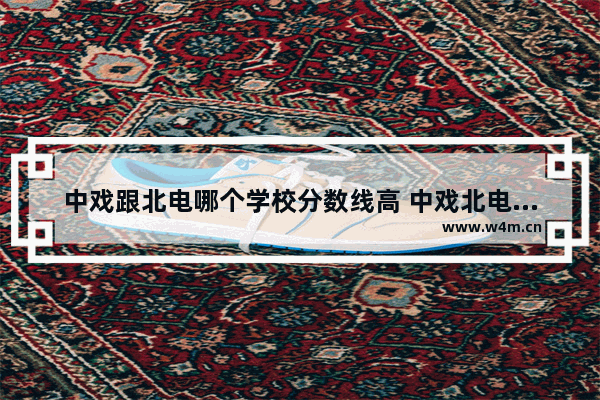 中戏跟北电哪个学校分数线高 中戏北电...

www.w4m.cn